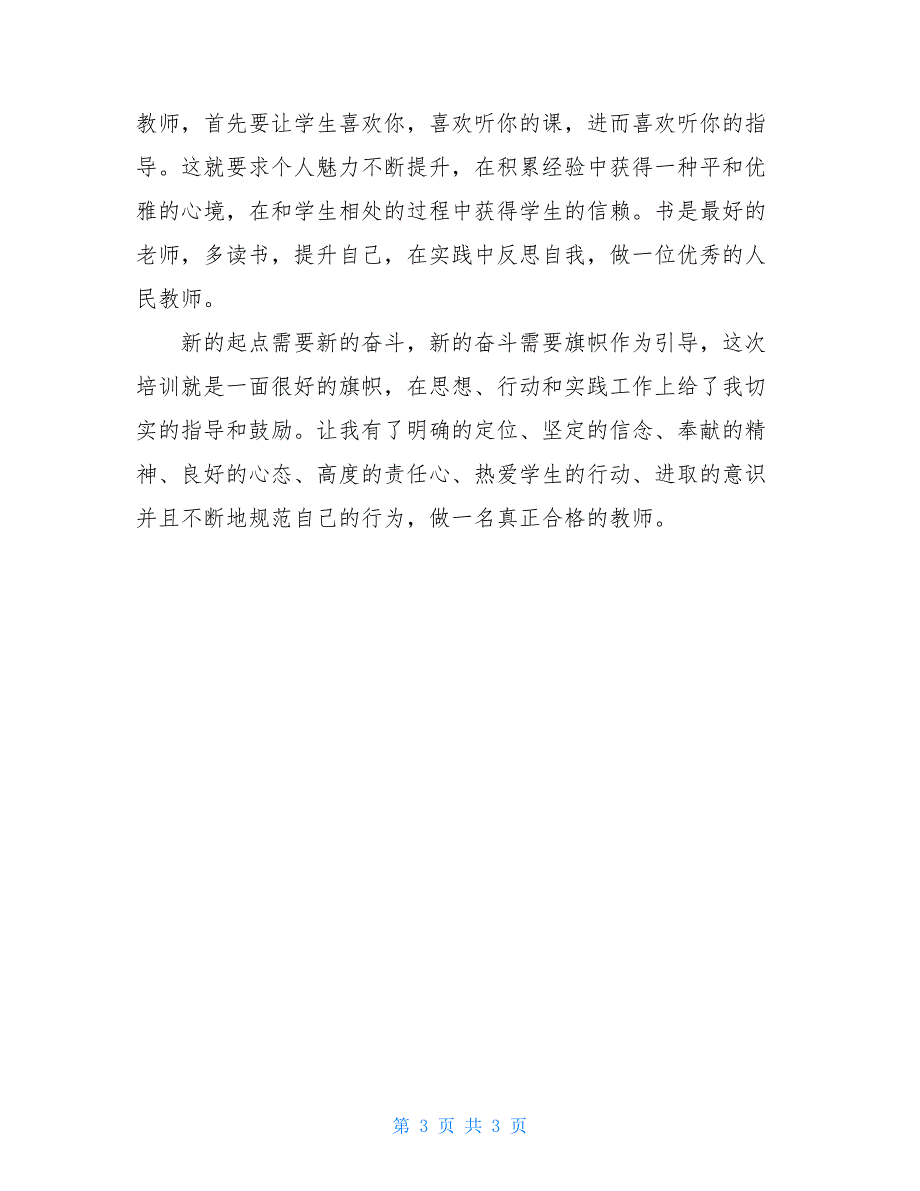 教师，首先要让学生喜欢你，喜欢听你的课，进而喜欢听你的指导。这就要求个人魅力不断提升，在积累经验中获得一种平和优雅的心境，在和学生相处的过程中获得学生的信赖。书是最好的老师，多读书，提升自己，在实践中反思自我，做一位优秀的人民教师。

新的起点需要新的奋斗，新的奋斗需要旗帜作为引导，这次培训就是一面很好的旗帜，在思想、行动和实践工作上给了我切实的指导和鼓励。让我有了明确的定位、坚定的信念、奉献的精神、良好的心态、高度的责任心、热爱学生的行动、进取的意识并且不断地规范自己的行为，做一名真正合格的教师。

第 3 页 共 3 页